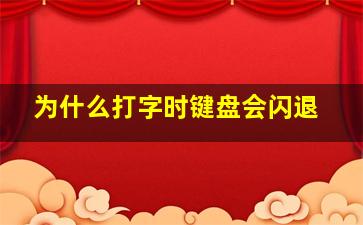 为什么打字时键盘会闪退